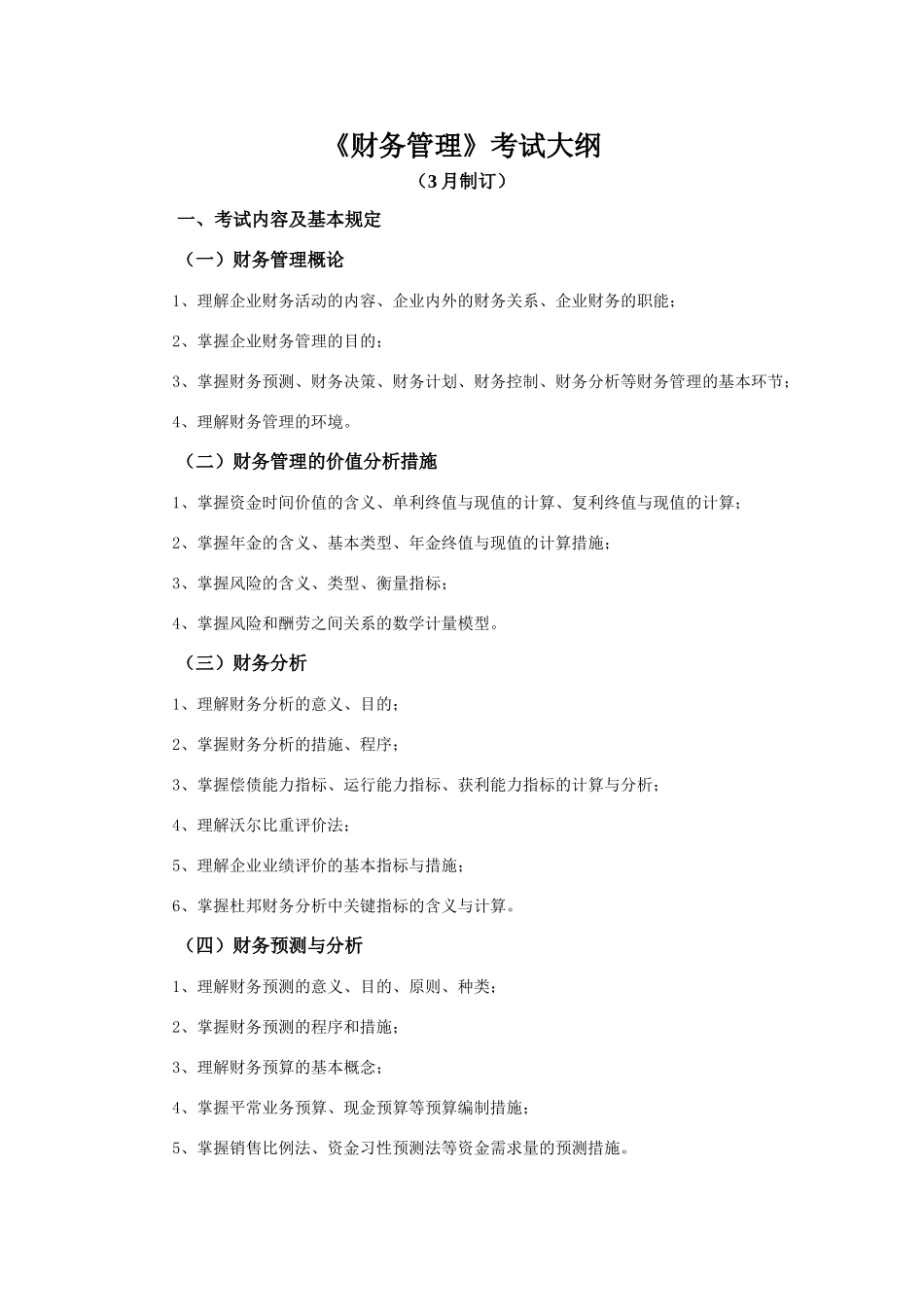 《财务管理》考试大纲

（3月制订）

一、考试内容及基本规定

（一）财务管理概论

1、理解企业财务活动的内容、企业内外的财务关系、企业财务的职能；

2、掌握企业财务管理的目的；

3、掌握财务预测、财务决策、财务计划、财务控制、财务分析等财务管理的基本环节；

4、理解财务管理的环境。

（二）财务管理的价值分析措施

1、掌握资金时间价值的含义、单利终值与现值的计算、复利终值与现值的计算；

2、掌握年金的含义、基本类型、年金终值与现值的计算措施；

3、掌握风险的含义、类型、衡量指标；

4、掌握风险和酬劳之间关系的数学计量模型。

（三）财务分析

1、理解财务分析的意义、目的；

2、掌握财务分析的措施、程序；

3、掌握偿债能力指标、运行能力指标、获利能力指标的计算与分析；

4、理解沃尔比重评价法；

5、理解企业业绩评价的基本指标与措施；

6、掌握杜邦财务分析中关键指标的含义与计算。

（四）财务预测与分析

1、理解财务预测的意义、目的、原则、种类；

2、掌握财务预测的程序和措施；

3、理解财务预算的基本概念；

4、掌握平常业务预算、现金预算等预算编制措施；

5、掌握销售比例法、资金习性预测法等资金需求量的预测措施。